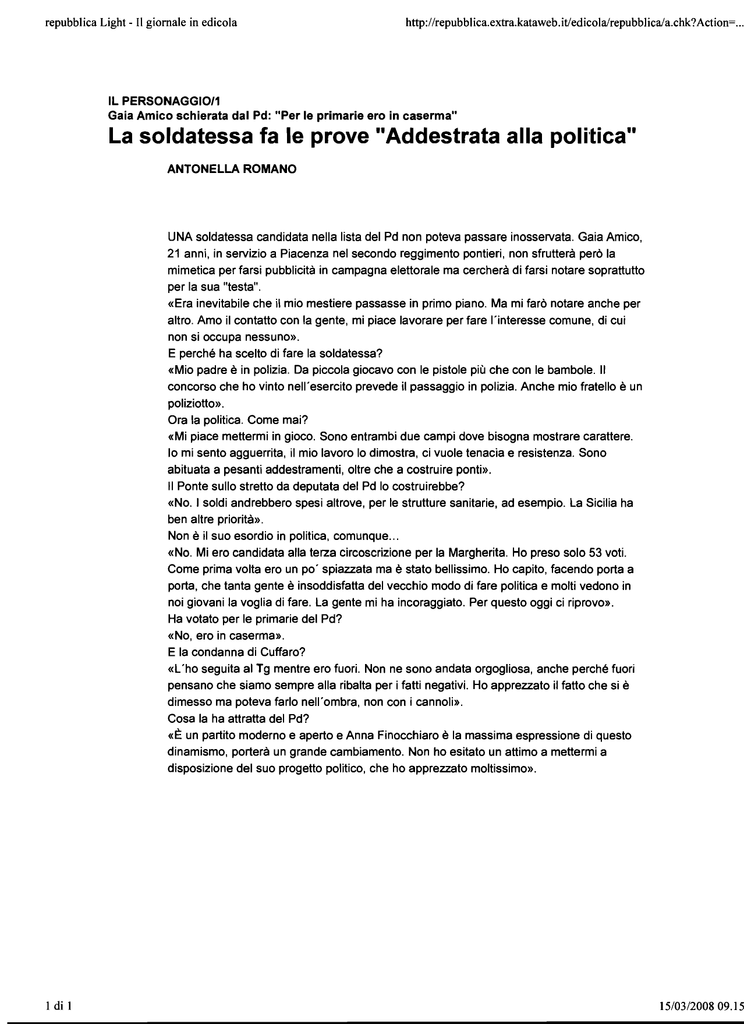 repubblica Light - Il giornale in edicola

http://repubblica.extra.kataweb.it/edicola/repubblica/a.chk?Action=...

IL PERSONAGGIO/1
Gaia Amico schierata dal Pd: "Per le primarie ero in caserma"
La soldatessa fa le prove "Addestrata alla politica"

ANTONELLA ROMANO

UNA soldatessa candidata nella lista del Pd non poteva passare inosservata. Gaia Amico, 21 anni, in servizio a Piacenza nel secondo reggimento pontieri, non sfrutterà però la mimetica per farsi pubblicità in campagna elettorale ma cercherà di farsi notare soprattutto per la sua "testa".
«Era inevitabile che il mio mestiere passasse in primo piano. Ma mi farò notare anche per altro. Amo il contatto con la gente, mi piace lavorare per fare l´interesse comune, di cui non si occupa nessuno».
E perché ha scelto di fare la soldatessa?
«Mio padre è in polizia. Da piccola giocavo con le pistole più che con le bambole. Il concorso che ho vinto nell´esercito prevede il passaggio in polizia. Anche mio fratello è un poliziotto».
Ora la politica. Come mai?
«Mi piace mettermi in gioco. Sono entrambi due campi dove bisogna mostrare carattere. Io mi sento agguerrita, il mio lavoro lo dimostra, ci vuole tenacia e resistenza. Sono abituata a pesanti addestramenti, oltre che a costruire ponti».
Il Ponte sullo stretto da deputata del Pd lo costruirebbe?
«No. I soldi andrebbero spesi altrove, per le strutture sanitarie, ad esempio. La Sicilia ha ben altre priorità».
Non è il suo esordio in politica, comunque...
«No. Mi ero candidata alla terza circoscrizione per la Margherita. Ho preso solo 53 voti. Come prima volta ero un po´ spiazzata ma è stato bellissimo. Ho capito, facendo porta a porta, che tanta gente è insoddisfatta del vecchio modo di fare politica e molti vedono in noi giovani la voglia di fare. La gente mi ha incoraggiato. Per questo oggi ci riprovo».
Ha votato per le primarie del Pd?
«No, ero in caserma».
E la condanna di Cuffaro?
«L´ho seguita al Tg mentre ero fuori. Non ne sono andata orgogliosa, anche perché fuori pensano che siamo sempre alla ribalta per i fatti negativi. Ho apprezzato il fatto che si è dimesso ma poteva farlo nell´ombra, non con i cannoli».
Cosa la ha attratta del Pd?
«È un partito moderno e aperto e Anna Finocchiaro è la massima espressione di questo dinamismo, porterà un grande cambiamento. Non ho esitato un attimo a mettermi a disposizione del suo progetto politico, che ho apprezzato moltissimo».

1 di 1

15/03/2008 09.15